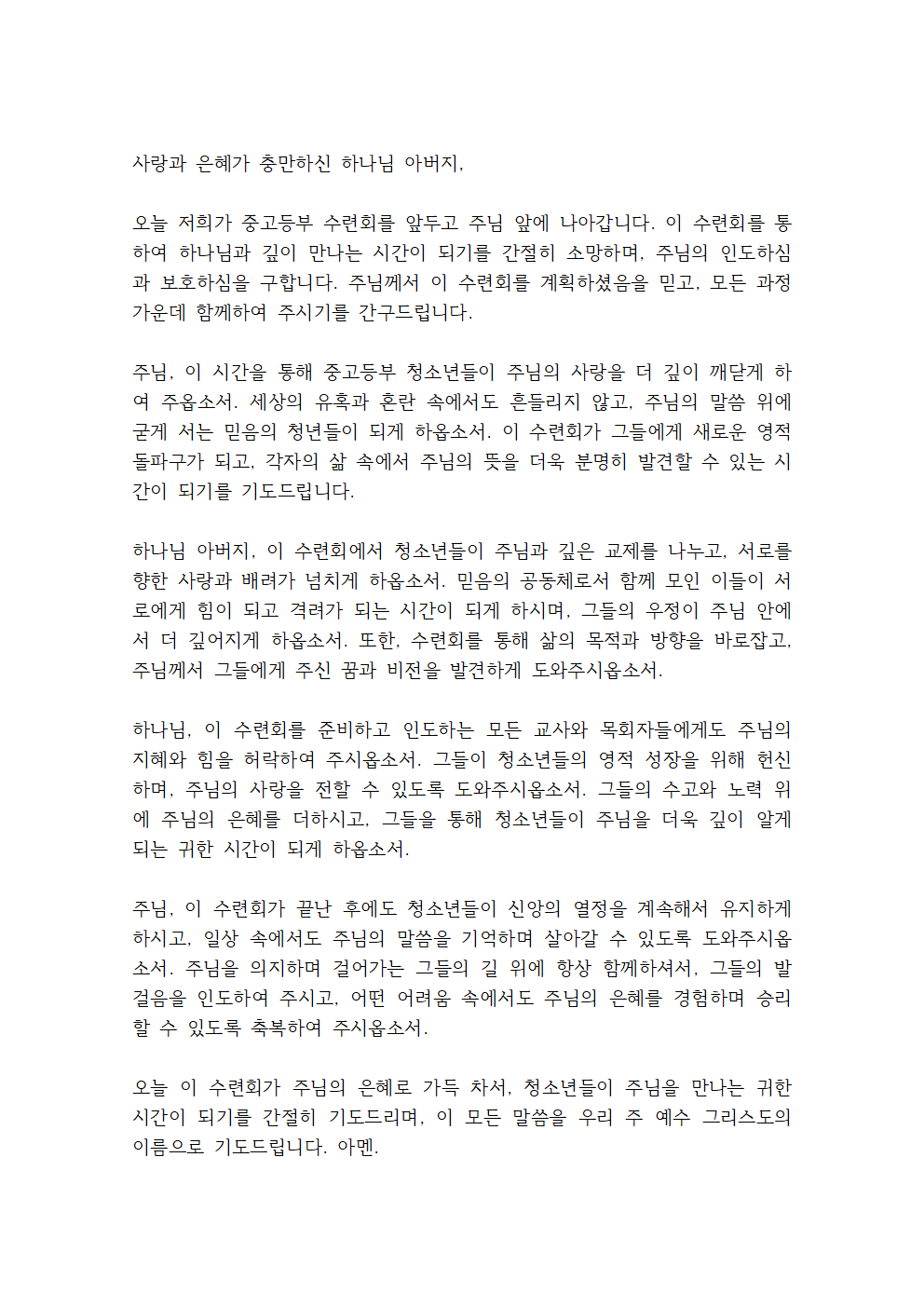 사랑과 은혜가 충만하신 하나님 아버지,

오늘 저희가 중고등부 수련회를 앞두고 주님 앞에 나아갑니다. 이 수련회를 통하여 하나님과 깊이 만나는 시간이 되기를 간절히 소망하며, 주님의 인도하심과 보호하심을 구합니다. 주님께서 이 수련회를 계획하셨음을 믿고, 모든 과정 가운데 함께하여 주시기를 간구드립니다.

주님, 이 시간을 통해 중고등부 청소년들이 주님의 사랑을 더 깊이 깨닫게 하여 주옵소서. 세상의 유혹과 혼란 속에서도 흔들리지 않고, 주님의 말씀 위에 굳게 서는 믿음의 청년들이 되게 하옵소서. 이 수련회가 그들에게 새로운 영적 돌파구가 되고, 각자의 삶 속에서 주님의 뜻을 더욱 분명히 발견할 수 있는 시간이 되기를 기도드립니다.

하나님 아버지, 이 수련회에서 청소년들이 주님과 깊은 교제를 나누고, 서로를 향한 사랑과 배려가 넘치게 하옵소서. 믿음의 공동체로서 함께 모인 이들이 서로에게 힘이 되고 격려가 되는 시간이 되게 하시며, 그들의 우정이 주님 안에서 더 깊어지게 하옵소서. 또한, 수련회를 통해 삶의 목적과 방향을 바로잡고, 주님께서 그들에게 주신 꿈과 비전을 발견하게 도와주시옵소서.

하나님, 이 수련회를 준비하고 인도하는 모든 교사와 목회자들에게도 주님의 지혜와 힘을 허락하여 주시옵소서. 그들이 청소년들의 영적 성장을 위해 헌신하며, 주님의 사랑을 전할 수 있도록 도와주시옵소서. 그들의 수고와 노력 위에 주님의 은혜를 더하시고, 그들을 통해 청소년들이 주님을 더욱 깊이 알게 되는 귀한 시간이 되게 하옵소서.

주님, 이 수련회가 끝난 후에도 청소년들이 신앙의 열정을 계속해서 유지하게 하시고, 일상 속에서도 주님의 말씀을 기억하며 살아갈 수 있도록 도와주시옵소서. 주님을 의지하며 걸어가는 그들의 길 위에 항상 함께하셔서, 그들의 발걸음을 인도하여 주시고, 어떤 어려움 속에서도 주님의 은혜를 경험하며 승리할 수 있도록 축복하여 주시옵소서.

오늘 이 수련회가 주님의 은혜로 가득 차서, 청소년들이 주님을 만나는 귀한 시간이 되기를 간절히 기도드리며, 이 모든 말씀을 우리 주 예수 그리스도의 이름으로 기도드립니다. 아멘.